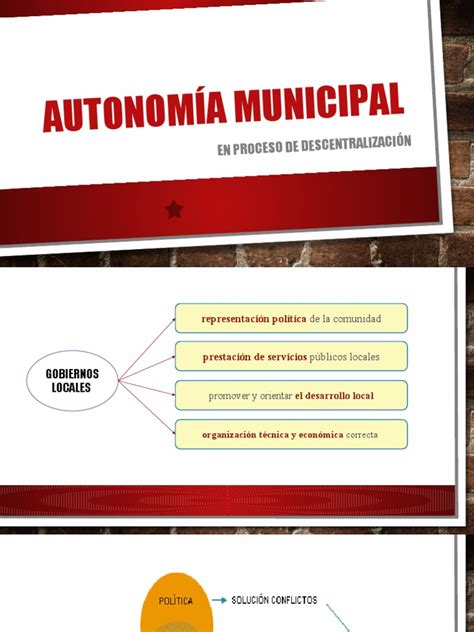 AUTONOMÍA MUNICIPAL

EN PROCESO DE DESCENTRALIZACIÓN

GOBIERNOS LOCALES

representación política de la comunidad

prestación de servicios públicos locales

promover y orientar el desarrollo local

organización técnica y económica correcta

POLÍTICA

SOLUCIÓN CONFLICTOS